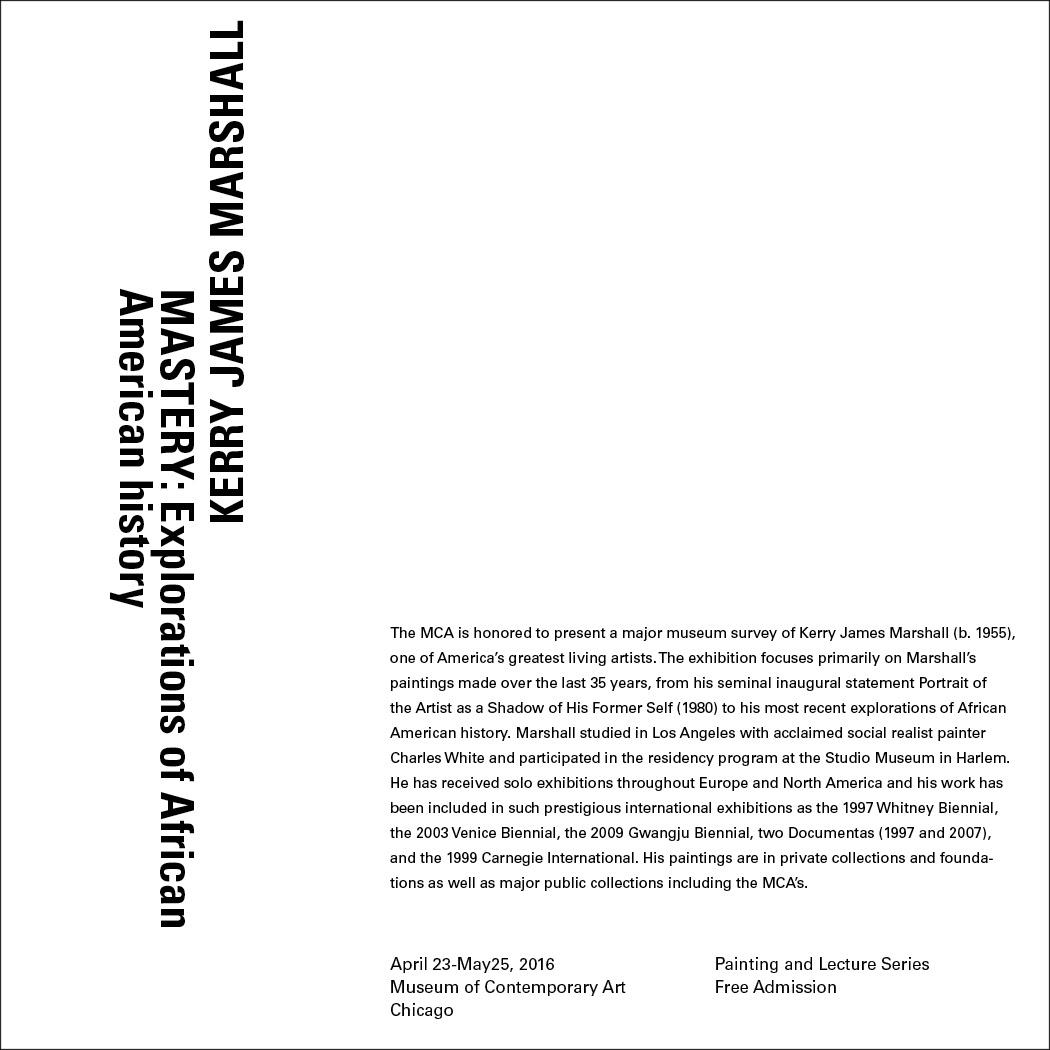 KERRY JAMES MARSHALL

MASTERY: Explorations of African American history

The MCA is honored to present a major museum survey of Kerry James Marshall (b. 1955), one of America's greatest living artists. The exhibition focuses primarily on Marshall's paintings made over the last 35 years, from his seminal inaugural statement Portrait of the Artist as a Shadow of His Former Self (1980) to his most recent explorations of African American history. Marshall studied in Los Angeles with acclaimed social realist painter Charles White and participated in the residency program at the Studio Museum in Harlem. He has received solo exhibitions throughout Europe and North America and his work has been included in such prestigious international exhibitions as the 1997 Whitney Biennial, the 2003 Venice Biennial, the 2009 Gwangju Biennial, two Documentas (1997 and 2007), and the 1999 Carnegie International. His paintings are in private collections and foundations as well as major public collections including the MCA's.

April 23-May25, 2016
Museum of Contemporary Art
Chicago

Painting and Lecture Series
Free Admission